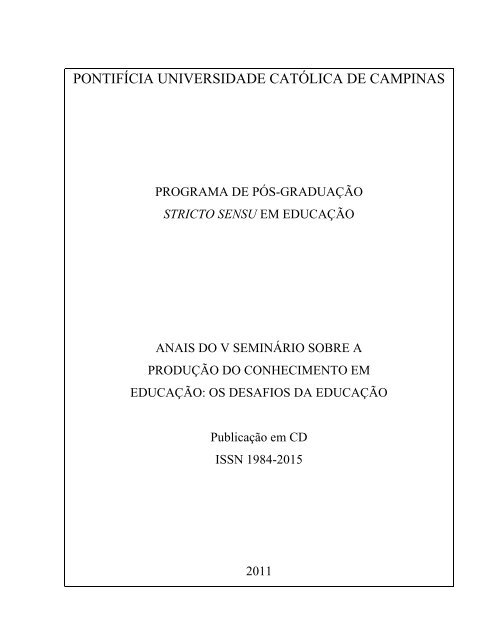 PONTIFÍCIA UNIVERSIDADE CATÓLICA DE CAMPINAS

PROGRAMA DE PÓS-GRADUAÇÃO
STRICTO SENSU EM EDUCAÇÃO

ANAIS DO V SEMINÁRIO SOBRE A PRODUÇÃO DO CONHECIMENTO EM EDUCAÇÃO: OS DESAFIOS DA EDUCAÇÃO

Publicação em CD
ISSN 1984-2015

2011